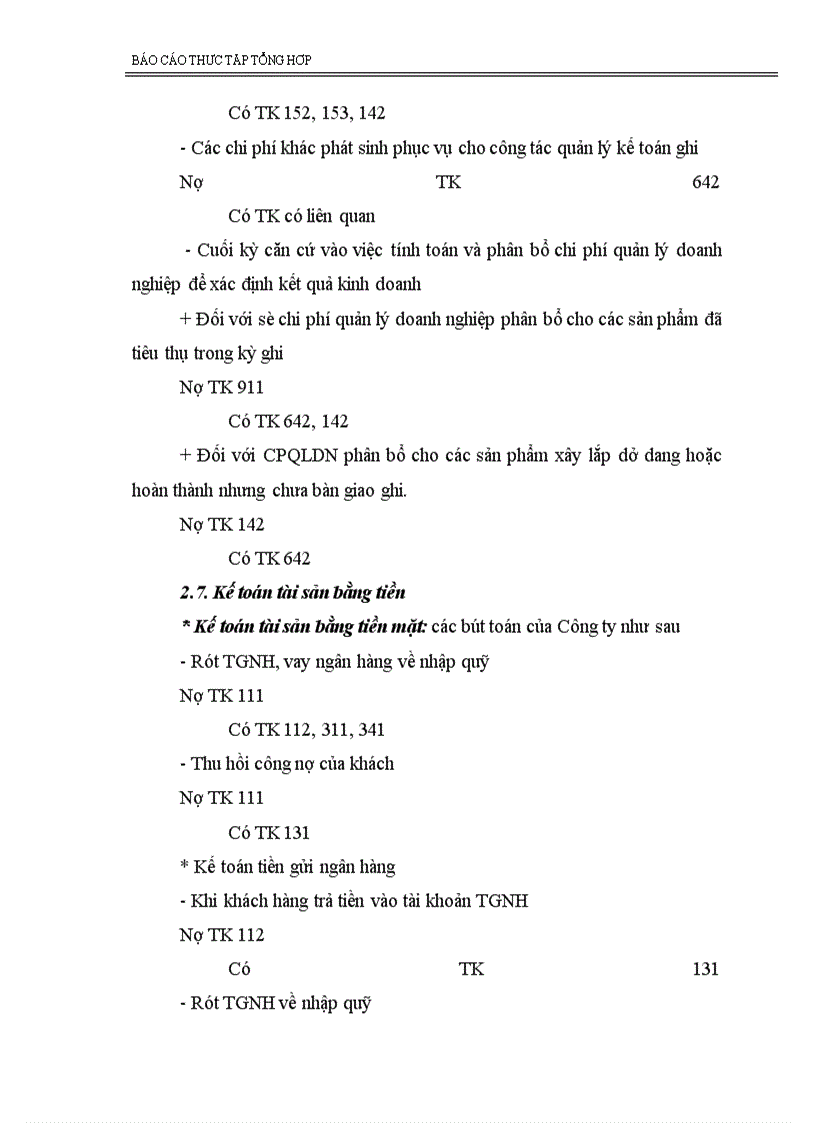 BÁO CÁO THỰC TẬP TỔNG HỢP

Có TK 152, 153, 142

- Các chi phí khác phát sinh phục vụ cho công tác quản lý kế toán ghi

Nợ TK 642

Có TK có liên quan

- Cuối kỳ căn cứ vào việc tính toán và phân bổ chi phí quản lý doanh nghiệp để xác định kết quả kinh doanh

+ Đối với sè chi phí quản lý doanh nghiệp phân bổ cho các sản phẩm đã tiêu thụ trong kỳ ghi

Nợ TK 911

Có TK 642, 142

+ Đối với CPQLDN phân bổ cho các sản phẩm xây lắp dở dang hoặc hoàn thành nhưng chưa bàn giao ghi.

Nợ TK 142

Có TK 642

2.7. Kế toán tài sản bằng tiền

* Kế toán tài sản bằng tiền mặt: các bút toán của Công ty như sau

- Rót TGNH, vay ngân hàng về nhập quỹ

Nợ TK 111

Có TK 112, 311, 341

- Thu hồi công nợ của khách

Nợ TK 111

Có TK 131

* Kế toán tiền gửi ngân hàng

- Khi khách hàng trả tiền vào tài khoản TGNH

Nợ TK 112

Có TK 131

- Rót TGNH về nhập quỹ